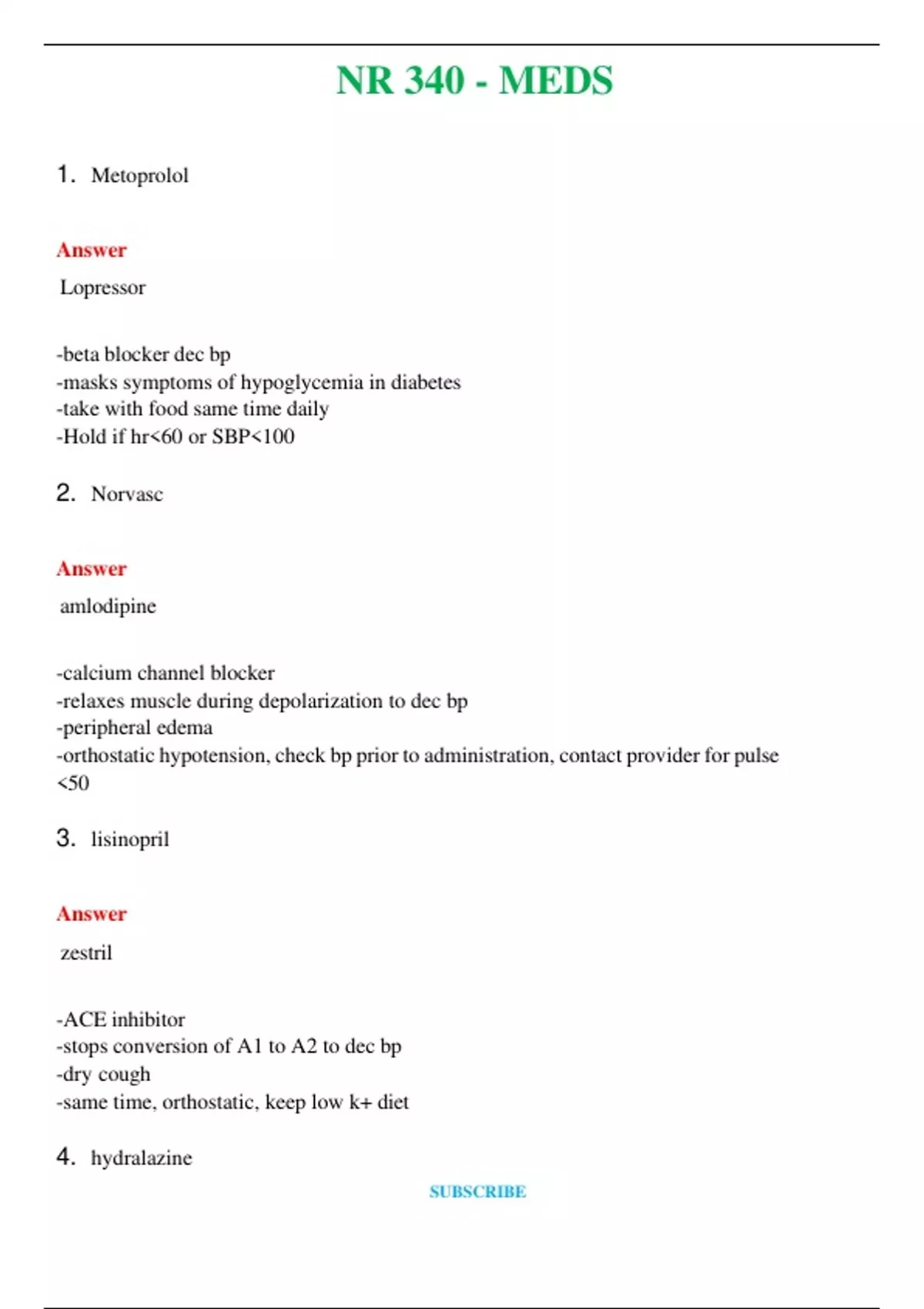 NR 340 - MEDS

1. Metoprolol

Answer

Lopressor

-beta blocker dec bp
-masks symptoms of hypoglycemia in diabetes
-take with food same time daily
-Hold if hr<60 or SBP<100

2. Norvasc

Answer

amlodipine

-calcium channel blocker
-relaxes muscle during depolarization to dec bp
-peripheral edema
-orthostatic hypotension, check bp prior to administration, contact provider for pulse <50

3. lisinopril

Answer

zestril

-ACE inhibitor
-stops conversion of A1 to A2 to dec bp
-dry cough
-same time, orthostatic, keep low k+ diet

4. hydralazine

SUBSCRIBE